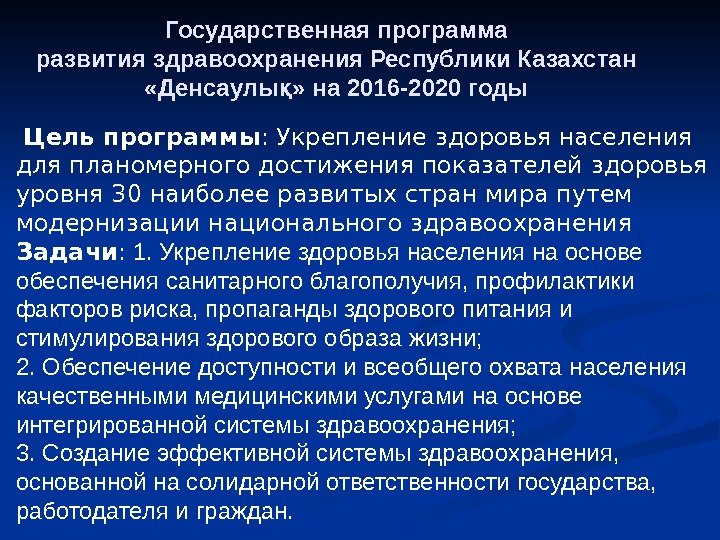 Государственная программа
развития здравоохранения Республики Казахстан
«Денсаулық» на 2016-2020 годы

Цель программы: Укрепление здоровья населения для планомерного достижения показателей здоровья уровня 30 наиболее развитых стран мира путем модернизации национального здравоохранения

Задачи: 1. Укрепление здоровья населения на основе обеспечения санитарного благополучия, профилактики факторов риска, пропаганды здорового питания и стимулирования здорового образа жизни;

2. Обеспечение доступности и всеобщего охвата населения качественными медицинскими услугами на основе интегрированной системы здравоохранения;

3. Создание эффективной системы здравоохранения, основанной на солидарной ответственности государства, работодателя и граждан.